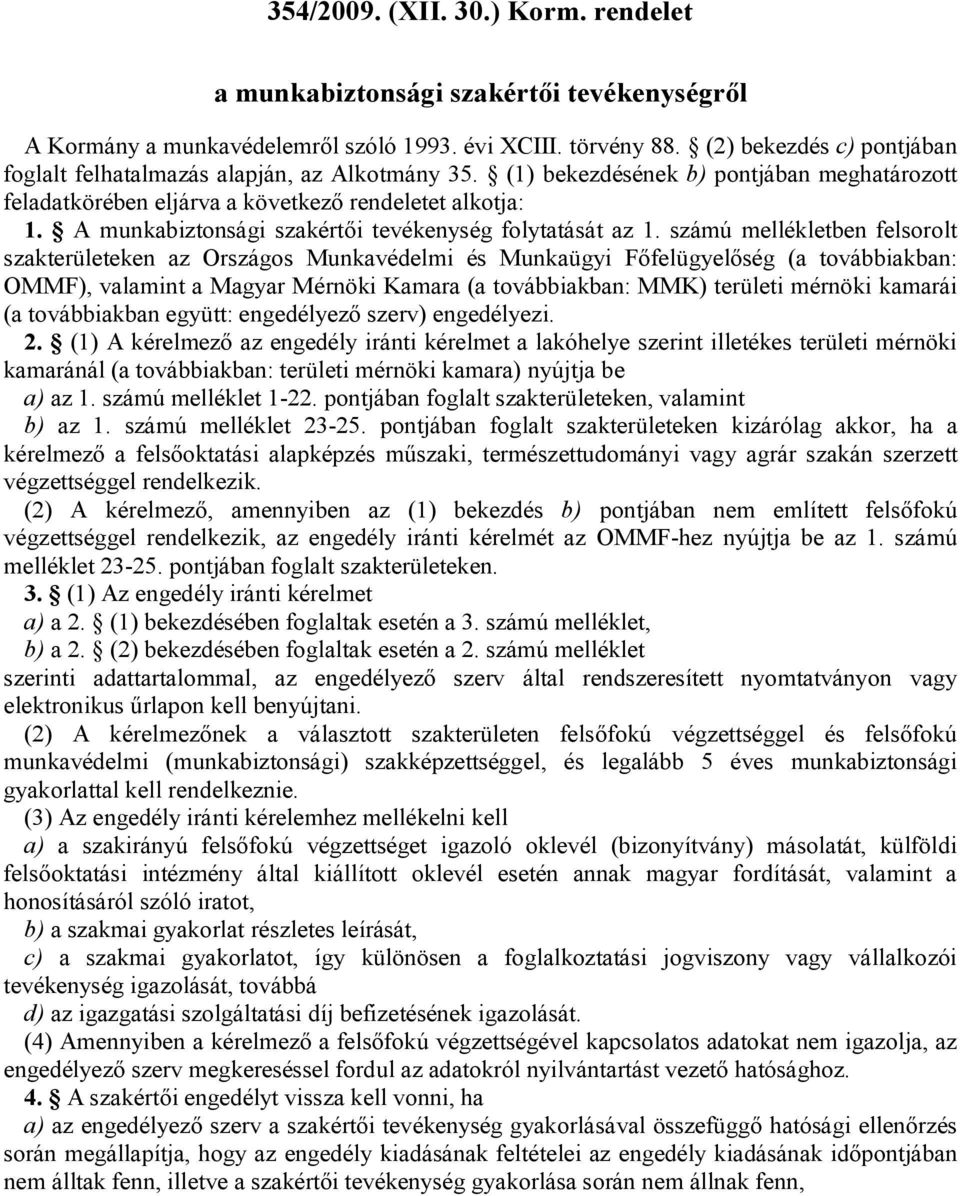 354/2009. (XII. 30.) Korm. rendelet

a munkabiztonsági szakértői tevékenységről

A Kormány a munkavédelemről szóló 1993. évi XCIII. törvény 88. § (2) bekezdés c) pontjában foglalt felhatalmazás alapján, az Alkotmány 35. § (1) bekezdésének b) pontjában meghatározott feladatkörében eljárva a következő rendeletet alkotja:

1. § A munkabiztonsági szakértői tevékenység folytatását az 1. számú mellékletben felsorolt szakterületeken az Országos Munkavédelmi és Munkaügyi Főfelügyelőség (a továbbiakban: OMMF), valamint a Magyar Mérnöki Kamara (a továbbiakban: MMK) területi mérnöki kamarái (a továbbiakban együtt: engedélyező szerv) engedélyezi.

2. § (1) A kérelmező az engedély iránti kérelmet a lakóhelye szerint illetékes területi mérnöki kamaránál (a továbbiakban: területi mérnöki kamara) nyújtja be

a) az 1. számú melléklet 1-22. pontjában foglalt szakterületeken, valamint

b) az 1. számú melléklet 23-25. pontjában foglalt szakterületeken kizárólag akkor, ha a kérelmező a felsőoktatási alapképzés műszaki, természettudományi vagy agrár szakán szerzett végzettséggel rendelkezik.

(2) A kérelmező, amennyiben az (1) bekezdés b) pontjában nem említett felsőfokú végzettséggel rendelkezik, az engedély iránti kérelmét az OMMF-hez nyújtja be az 1. számú melléklet 23-25. pontjában foglalt szakterületeken.

3. § (1) Az engedély iránti kérelmet

a) a 2. § (1) bekezdésében foglaltak esetén a 3. számú melléklet,

b) a 2. § (2) bekezdésében foglaltak esetén a 2. számú melléklet

szerinti adattartalommal, az engedélyező szerv által rendszeresített nyomtatványon vagy elektronikus űrlapon kell benyújtani.

(2) A kérelmezőnek a választott szakterületen felsőfokú végzettséggel és felsőfokú munkavédelmi (munkabiztonsági) szakképzettséggel, és legalább 5 éves munkabiztonsági gyakorlattal kell rendelkeznie.

(3) Az engedély iránti kérelemhez mellékelni kell

a) a szakirányú felsőfokú végzettséget igazoló oklevél (bizonyítvány) másolatát, külföldi felsőoktatási intézmény által kiállított oklevél esetén annak magyar fordítását, valamint a honosításáról szóló iratot,

b) a szakmai gyakorlat részletes leírását,

c) a szakmai gyakorlatot, így különösen a foglalkoztatási jogviszony vagy vállalkozói tevékenység igazolását, továbbá

d) az igazgatási szolgáltatási díj befizetésének igazolását.

(4) Amennyiben a kérelmező a felsőfokú végzettségével kapcsolatos adatokat nem igazolja, az engedélyező szerv megkereséssel fordul az adatokról nyilvántartást vezető hatósághoz.

4. § A szakértői engedélyt vissza kell vonni, ha

a) az engedélyező szerv a szakértői tevékenység gyakorlásával összefüggő hatósági ellenőrzés során megállapítja, hogy az engedély kiadásának feltételei az engedély kiadásának időpontjában nem álltak fenn, illetve a szakértői tevékenység gyakorlása során nem állnak fenn,